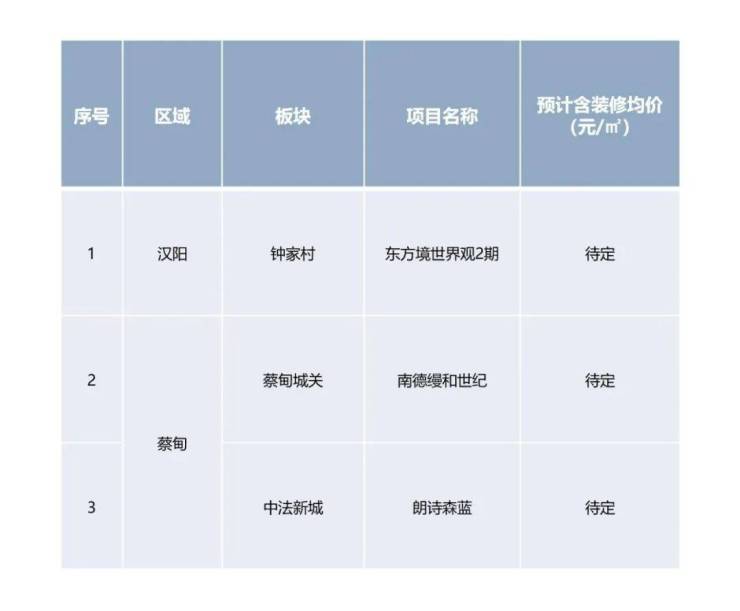 | 序号 | 区域 | 板块 | 项目名称 | 预计含装修均价（元/㎡） |
|---|---|---|---|---|
| 1 | 汉阳 | 钟家村 | 东方境世界观2期 | 待定 |
| 2 | 蔡甸 | 蔡甸城关 | 南德缦和世纪 | 待定 |
| 3 |  | 中法新城 | 朗诗森蓝 | 待定 |